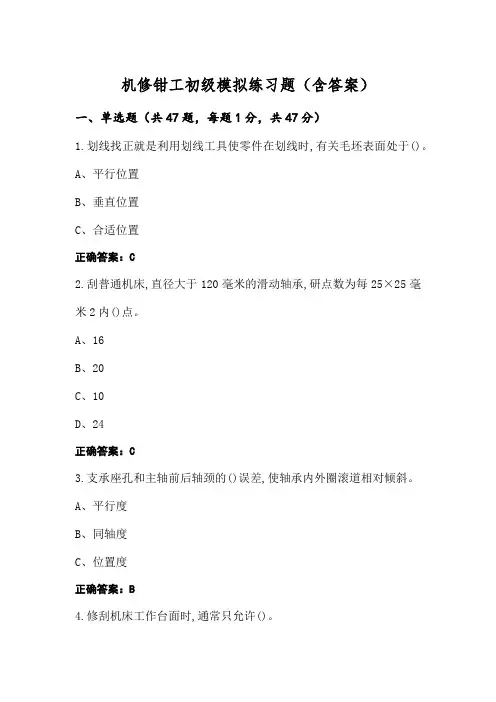 机修钳工初级模拟练习题（含答案）

一、单选题（共47题，每题1分，共47分）

1.划线找正就是利用划线工具使零件在划线时，有关毛坯表面处于()。

A、平行位置

B、垂直位置

C、合适位置

正确答案：C

2.刮普通机床，直径大于120毫米的滑动轴承，研点数为每25×25毫米2内()点。

A、16

B、20

C、10

D、24

正确答案：C

3.支承座孔和主轴前后轴颈的()误差，使轴承内外圈滚道相对倾斜。

A、平行度

B、同轴度

C、位置度

正确答案：B

4.修刮机床工作台面时，通常只允许()。